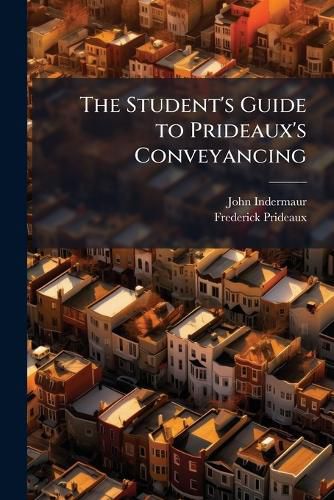 The Student's Guide to Prideaux's Conveyancing

John Indermaur
Frederick Prideaux